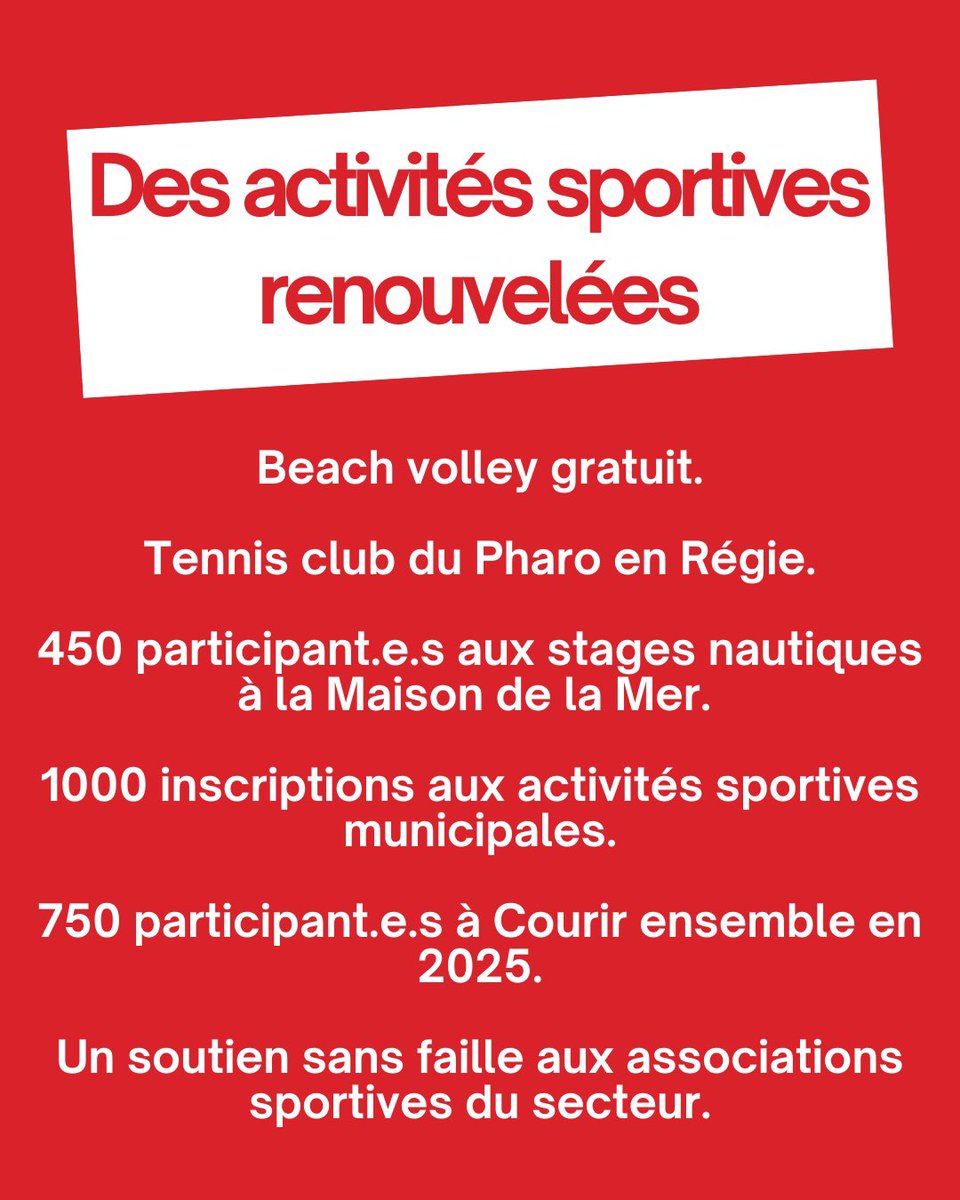 Des activités sportives renouvelées

Beach volley gratuit.

Tennis club du Pharo en Régie.

450 participant.e.s aux stages nautiques à la Maison de la Mer.

1000 inscriptions aux activités sportives municipales.

750 participant.e.s à Courir ensemble en 2025.

Un soutien sans faille aux associations sportives du secteur.